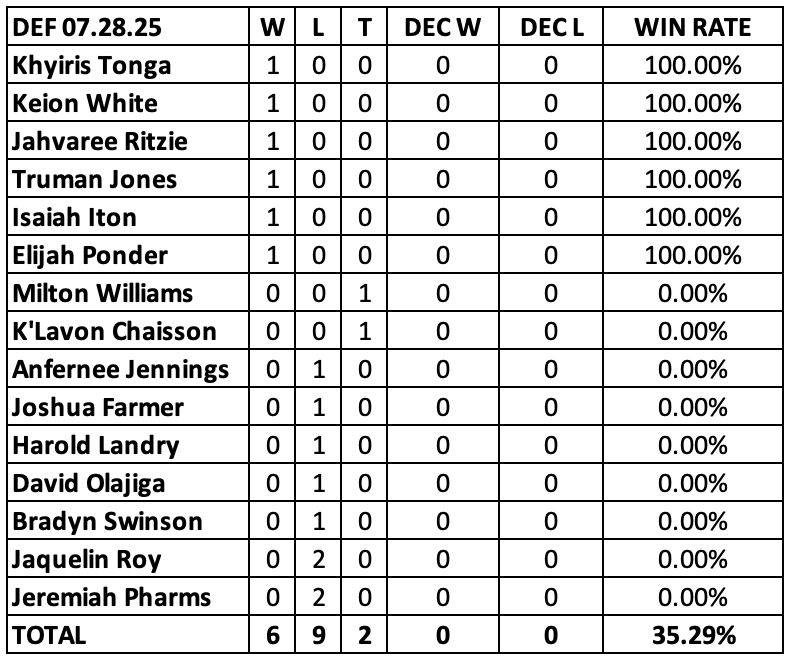 | DEF 07.28.25 | W | L | T | DEC W | DEC L | WIN RATE |
|---|---|---|---|---|---|---|
| Khyiris Tonga | 1 | 0 | 0 | 0 | 0 | 100.00% |
| Keion White | 1 | 0 | 0 | 0 | 0 | 100.00% |
| Jahvaree Ritzie | 1 | 0 | 0 | 0 | 0 | 100.00% |
| Truman Jones | 1 | 0 | 0 | 0 | 0 | 100.00% |
| Isaiah Iton | 1 | 0 | 0 | 0 | 0 | 100.00% |
| Elijah Ponder | 1 | 0 | 0 | 0 | 0 | 100.00% |
| Milton Williams | 0 | 0 | 1 | 0 | 0 | 0.00% |
| K'Lavon Chaisson | 0 | 0 | 1 | 0 | 0 | 0.00% |
| Anfernee Jennings | 0 | 1 | 0 | 0 | 0 | 0.00% |
| Joshua Farmer | 0 | 1 | 0 | 0 | 0 | 0.00% |
| Harold Landry | 0 | 1 | 0 | 0 | 0 | 0.00% |
| David Olajiga | 0 | 1 | 0 | 0 | 0 | 0.00% |
| Bradyn Swinson | 0 | 1 | 0 | 0 | 0 | 0.00% |
| Jaquelin Roy | 0 | 2 | 0 | 0 | 0 | 0.00% |
| Jeremiah Pharms | 0 | 2 | 0 | 0 | 0 | 0.00% |
| TOTAL | 6 | 9 | 2 | 0 | 0 | 35.29% |